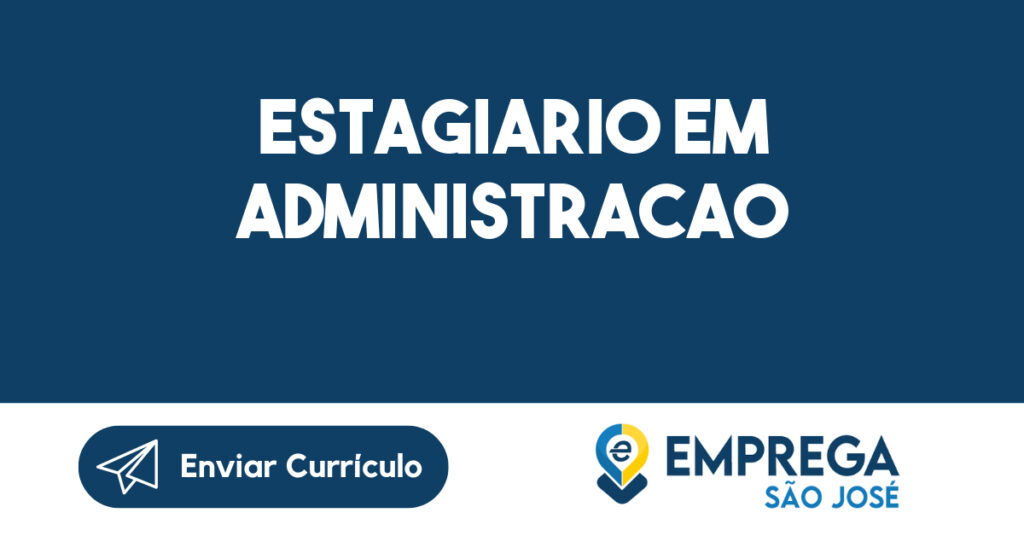 ESTAGIARIO EM ADMINISTRACAO

Enviar Currículo

EMPREGA
SÃO JOSÉ